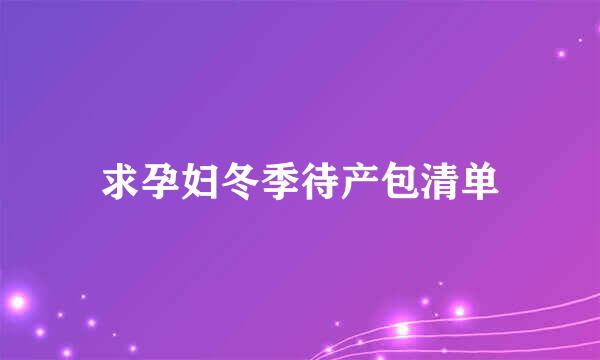 求孕妇冬季待产包清单